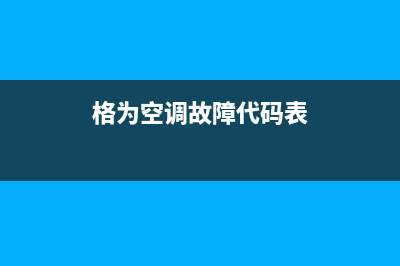 格为空调故障代码表